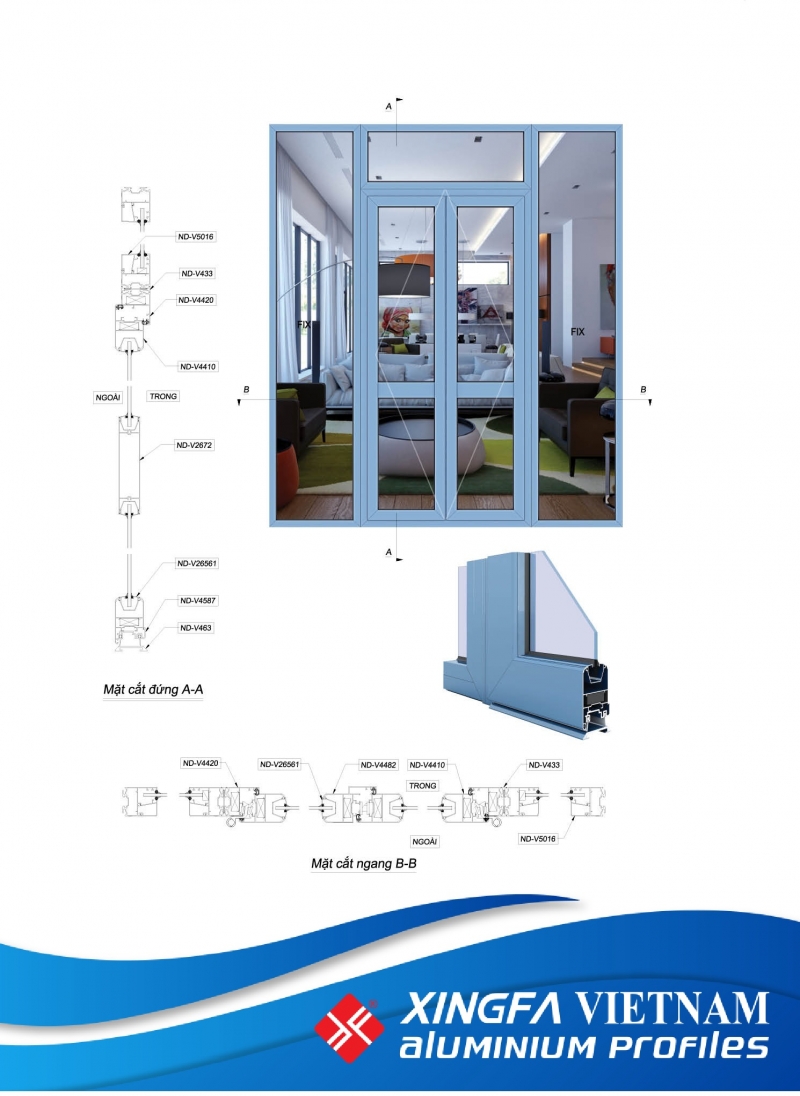 A

ND-V5016
ND-V433
ND-V4420
ND-V4410
NGOÀI
TRONG
ND-V2672
ND-V26561
ND-V4587
ND-V463

Mặt cắt đứng A-A

FIX
FIX
B
B
A

ND-V4420
ND-V26561
ND-V4482
ND-V4410
ND-V433
TRONG
NGOÀI
ND-V5016

Mặt cắt ngang B-B

XINGFA VIETNAM
aluminium profiles